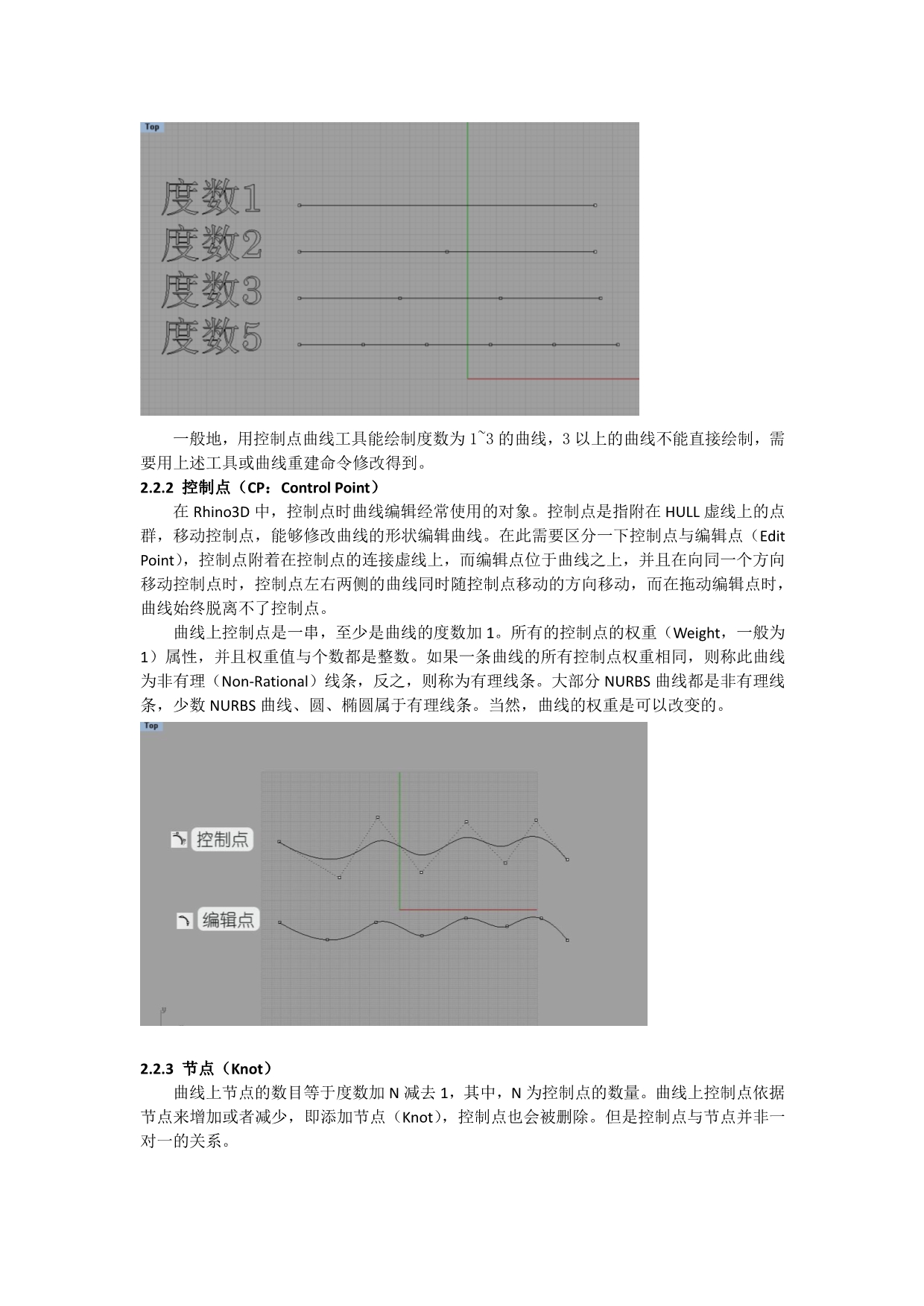 Top

度数1
度数2
度数3
度数5

一般地，用控制点曲线工具能绘制度数为 1~3 的曲线，3 以上的曲线不能直接绘制，需要用上述工具或曲线重建命令修改得到。

2.2.2 控制点（CP：Control Point）

在 Rhino3D 中，控制点时曲线编辑经常使用的对象。控制点是指附在 HULL 虚线上的点群，移动控制点，能够修改曲线的形状编辑曲线。在此需要区分一下控制点与编辑点（Edit Point），控制点附着在控制点的连接虚线上，而编辑点位于曲线之上，并且在向同一个方向移动控制点时，控制点左右两侧的曲线同时随控制点移动的方向移动，而在拖动编辑点时，曲线始终脱离不了控制点。

曲线上控制点是一串，至少是曲线的度数加 1。所有的控制点的权重（Weight，一般为 1）属性，并且权重值与个数都是整数。如果一条曲线的所有控制点权重相同，则称此曲线为非有理（Non-Rational）线条，反之，则称为有理线条。大部分 NURBS 曲线都是非有理线条，少数 NURBS 曲线、圆、椭圆属于有理线条。当然，曲线的权重是可以改变的。

Top

控制点

编辑点

y

2.2.3 节点（Knot）

曲线上节点的数目等于度数加 N 减去 1，其中，N 为控制点的数量。曲线上控制点依据节点来增加或者减少，即添加节点（Knot），控制点也会被删除。但是控制点与节点并非一对一的关系。